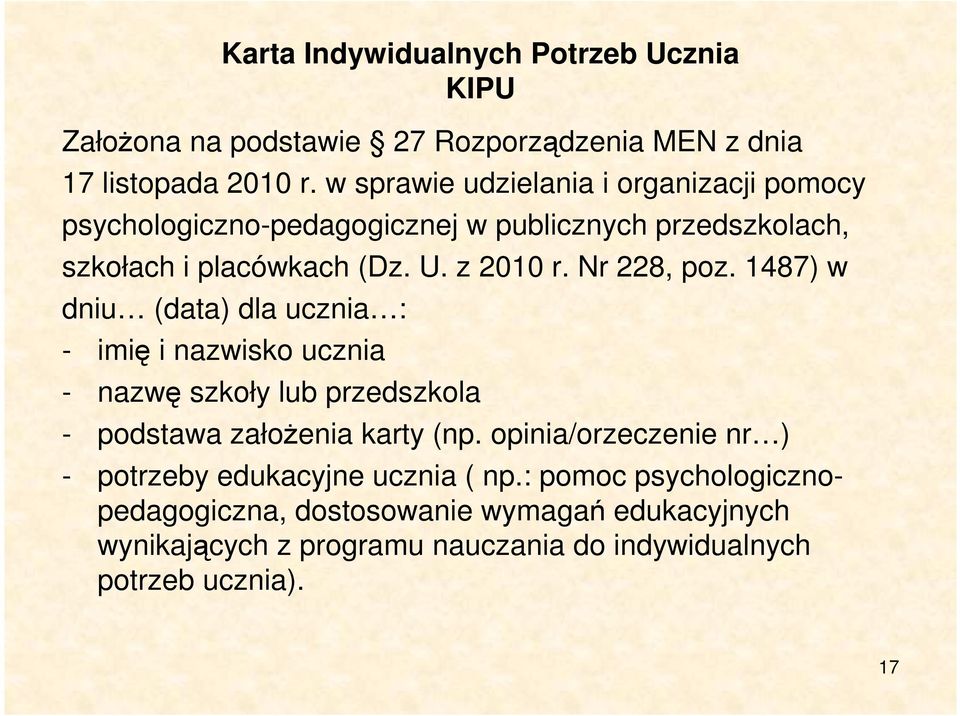 Karta Indywidualnych Potrzeb Ucznia
KIPU

Założona na podstawie § 27 Rozporządzenia MEN z dnia 17 listopada 2010 r. w sprawie udzielania i organizacji pomocy psychologiczno-pedagogicznej w publicznych przedszkolach, szkołach i placówkach (Dz. U. z 2010 r. Nr 228, poz. 1487) w dniu… (data) dla ucznia…:

- imię i nazwisko ucznia
- nazwę szkoły lub przedszkola
- podstawa założenia karty (np. opinia/orzeczenie nr…)
- potrzeby edukacyjne ucznia ( np.: pomoc psychologiczno-pedagogiczna, dostosowanie wymagań edukacyjnych wynikających z programu nauczania do indywidualnych potrzeb ucznia).

17